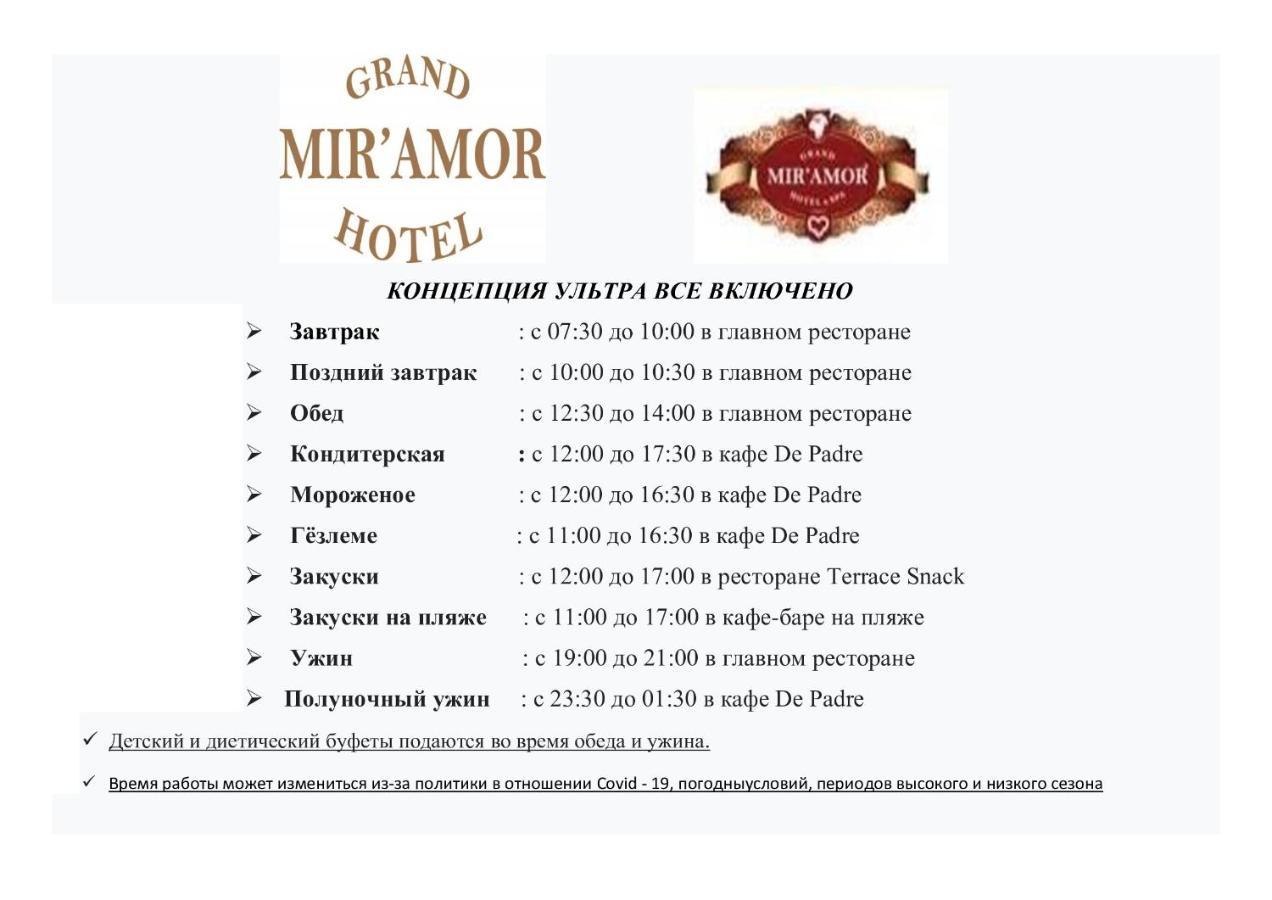 GRAND
MIR'AMOR
HOTEL

GRAND
MIR'AMOR
HOTEL & SPA

КОНЦЕПЦИЯ УЛЬТРА ВСЕ ВКЛЮЧЕНО

➢ Завтрак : с 07:30 до 10:00 в главном ресторане
➢ Поздний завтрак : с 10:00 до 10:30 в главном ресторане
➢ Обед : с 12:30 до 14:00 в главном ресторане
➢ Кондитерская : с 12:00 до 17:30 в кафе De Padre
➢ Мороженое : с 12:00 до 16:30 в кафе De Padre
➢ Гёзлеме : с 11:00 до 16:30 в кафе De Padre
➢ Закуски : с 12:00 до 17:00 в ресторане Terrace Snack
➢ Закуски на пляже : с 11:00 до 17:00 в кафе-баре на пляже
➢ Ужин : с 19:00 до 21:00 в главном ресторане
➢ Полуночный ужин : с 23:30 до 01:30 в кафе De Padre

✓ Детский и диетический буфеты подаются во время обеда и ужина.

✓ Время работы может измениться из-за политики в отношении Covid - 19, погодныусловий, периодов высокого и низкого сезона